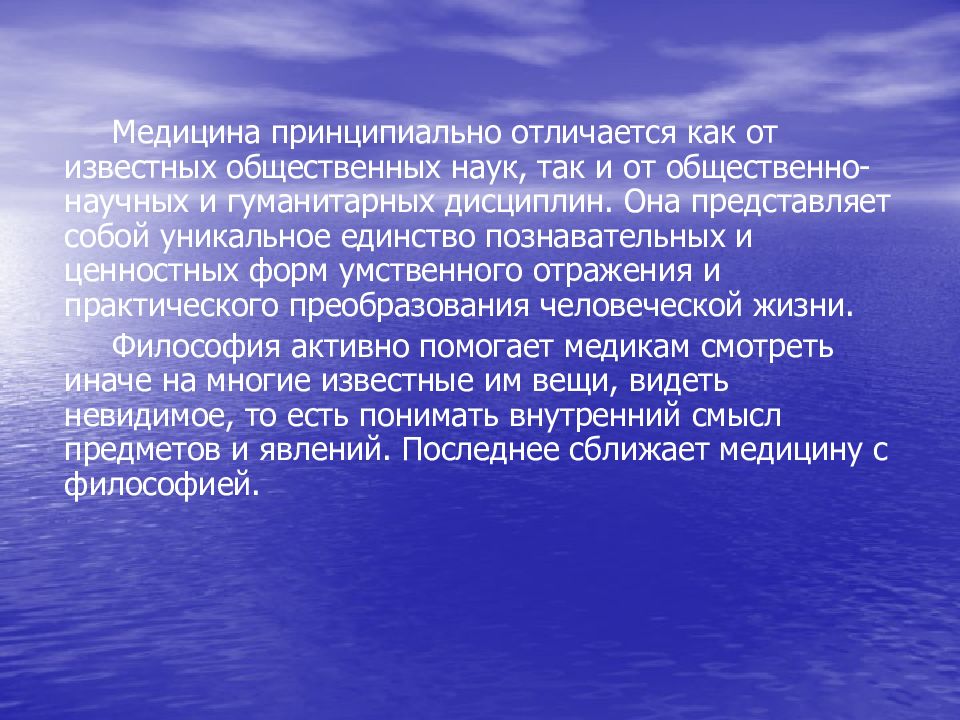 Медицина принципиально отличается как от известных общественных наук, так и от общественно-научных и гуманитарных дисциплин. Она представляет собой уникальное единство познавательных и ценностных форм умственного отражения и практического преобразования человеческой жизни.

Философия активно помогает медикам смотреть иначе на многие известные им вещи, видеть невидимое, то есть понимать внутренний смысл предметов и явлений. Последнее сближает медицину с философией.